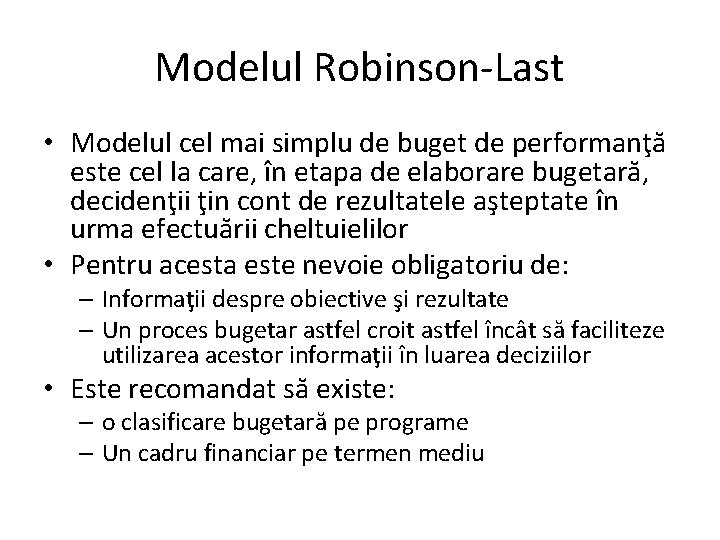 Modelul Robinson-Last

• Modelul cel mai simplu de buget de performanţă este cel la care, în etapa de elaborare bugetară, decidenţii ţin cont de rezultatele aşteptate în urma efectuării cheltuielilor
• Pentru acesta este nevoie obligatoriu de:
– Informaţii despre obiective şi rezultate
– Un proces bugetar astfel croit astfel încât să faciliteze utilizarea acestor informaţii în luarea deciziilor
• Este recomandat să existe:
– o clasificare bugetară pe programe
– Un cadru financiar pe termen mediu